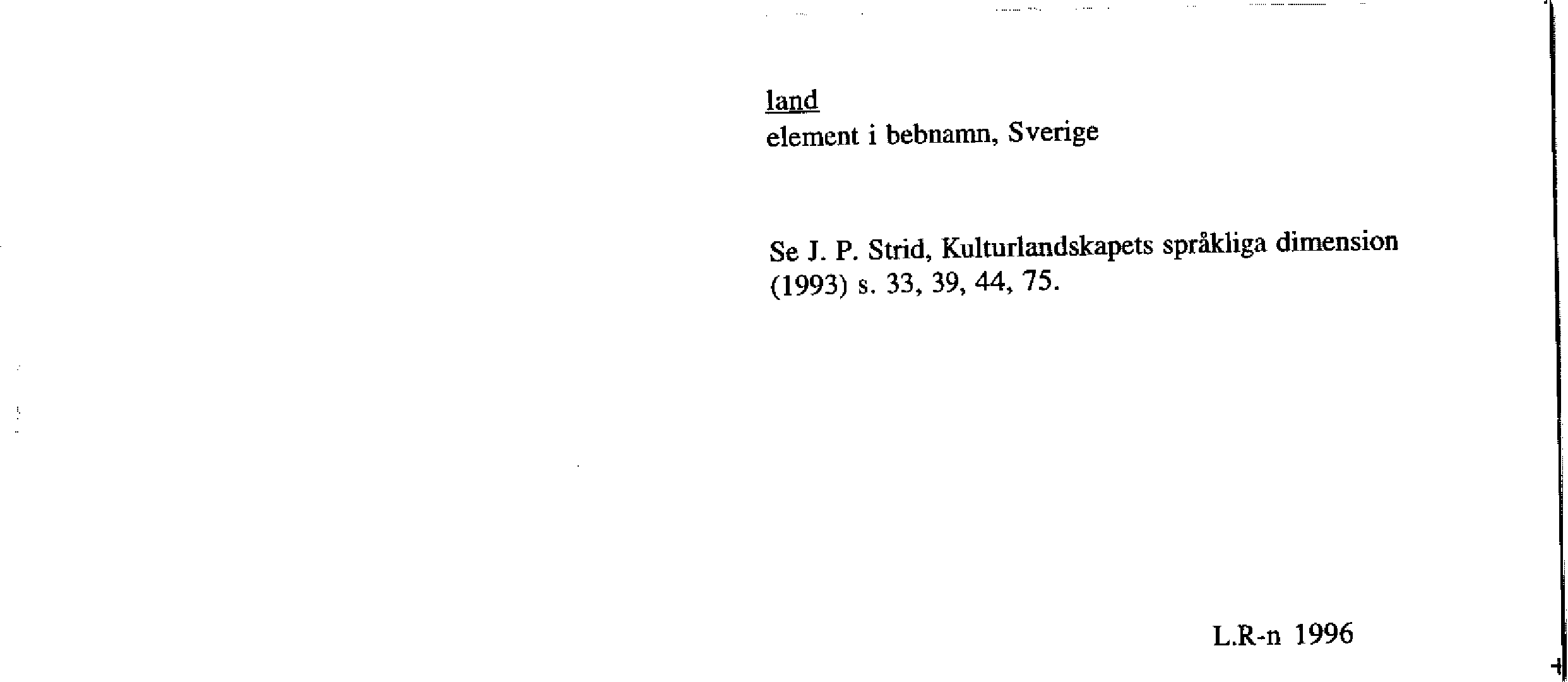 land
element i bebnamn, Sverige

Se J. P. Strid, Kulturlandskapets språkliga dimension (1993) s. 33, 39, 44, 75.

L.R-n 1996